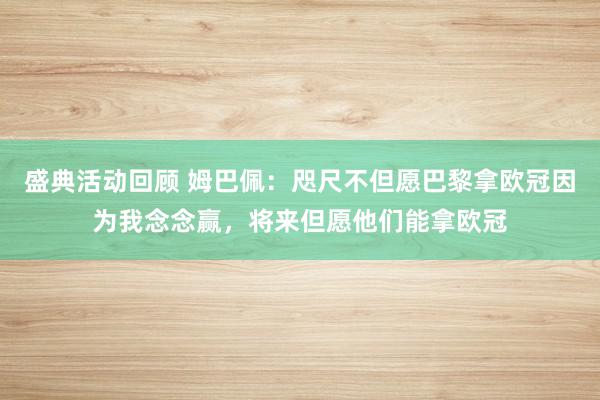 盛典活动回顾 姆巴佩：咫尺不但愿巴黎拿欧冠因为我念念赢，将来但愿他们能拿欧冠